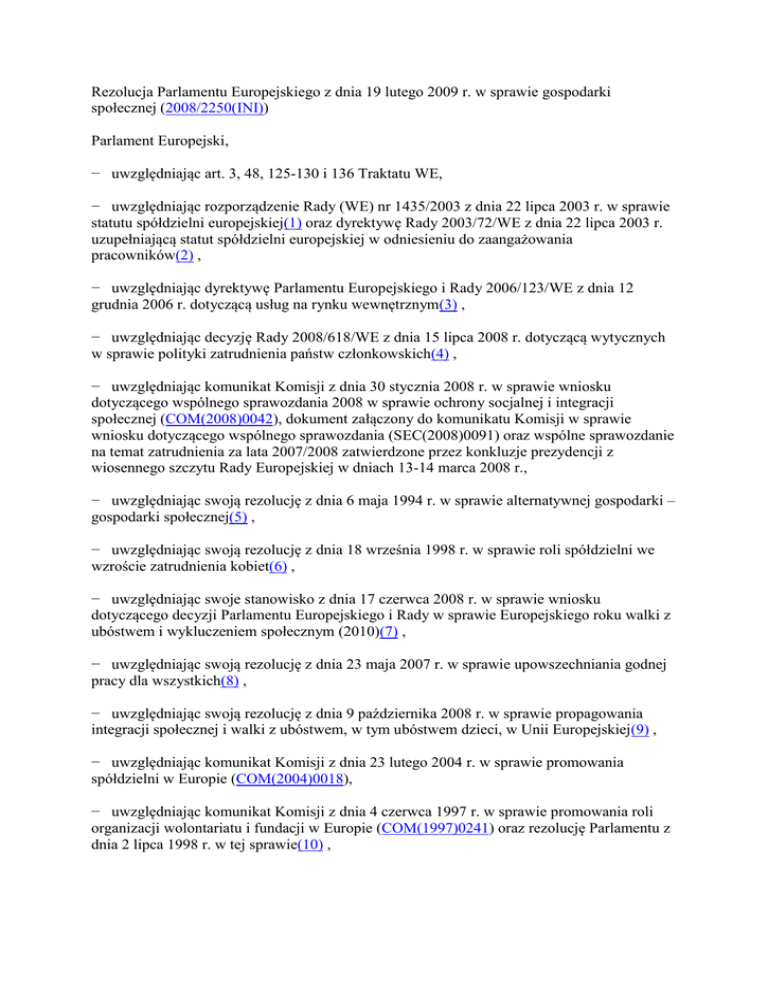 Rezolucja Parlamentu Europejskiego z dnia 19 lutego 2009 r. w sprawie gospodarki społecznej (2008/2250(INI))

Parlament Europejski,

− uwzględniając art. 3, 48, 125-130 i 136 Traktatu WE,

− uwzględniając rozporządzenie Rady (WE) nr 1435/2003 z dnia 22 lipca 2003 r. w sprawie statutu spółdzielni europejskiej(1) oraz dyrektywę Rady 2003/72/WE z dnia 22 lipca 2003 r. uzupełniającą statut spółdzielni europejskiej w odniesieniu do zaangażowania pracowników(2) ,

− uwzględniając dyrektywę Parlamentu Europejskiego i Rady 2006/123/WE z dnia 12 grudnia 2006 r. dotyczącą usług na rynku wewnętrznym(3) ,

− uwzględniając decyzję Rady 2008/618/WE z dnia 15 lipca 2008 r. dotyczącą wytycznych w sprawie polityki zatrudnienia państw członkowskich(4) ,

− uwzględniając komunikat Komisji z dnia 30 stycznia 2008 r. w sprawie wniosku dotyczącego wspólnego sprawozdania 2008 w sprawie ochrony socjalnej i integracji społecznej (COM(2008)0042), dokument załączony do komunikatu Komisji w sprawie wniosku dotyczącego wspólnego sprawozdania (SEC(2008)0091) oraz wspólne sprawozdanie na temat zatrudnienia za lata 2007/2008 zatwierdzone przez konkluzje prezydencji z wiosennego szczytu Rady Europejskiej w dniach 13-14 marca 2008 r.,

− uwzględniając swoją rezolucję z dnia 6 maja 1994 r. w sprawie alternatywnej gospodarki – gospodarki społecznej(5) ,

− uwzględniając swoją rezolucję z dnia 18 września 1998 r. w sprawie roli spółdzielni we wzroście zatrudnienia kobiet(6) ,

− uwzględniając swoje stanowisko z dnia 17 czerwca 2008 r. w sprawie wniosku dotyczącego decyzji Parlamentu Europejskiego i Rady w sprawie Europejskiego roku walki z ubóstwem i wykluczeniem społecznym (2010)(7) ,

− uwzględniając swoją rezolucję z dnia 23 maja 2007 r. w sprawie upowszechniania godnej pracy dla wszystkich(8) ,

− uwzględniając swoją rezolucję z dnia 9 października 2008 r. w sprawie propagowania integracji społecznej i walki z ubóstwem, w tym ubóstwem dzieci, w Unii Europejskiej(9) ,

− uwzględniając komunikat Komisji z dnia 23 lutego 2004 r. w sprawie promowania spółdzielni w Europie (COM(2004)0018),

− uwzględniając komunikat Komisji z dnia 4 czerwca 1997 r. w sprawie promowania roli organizacji wolontariatu i fundacji w Europie (COM(1997)0241) oraz rezolucję Parlamentu z dnia 2 lipca 1998 r. w tej sprawie(10) ,